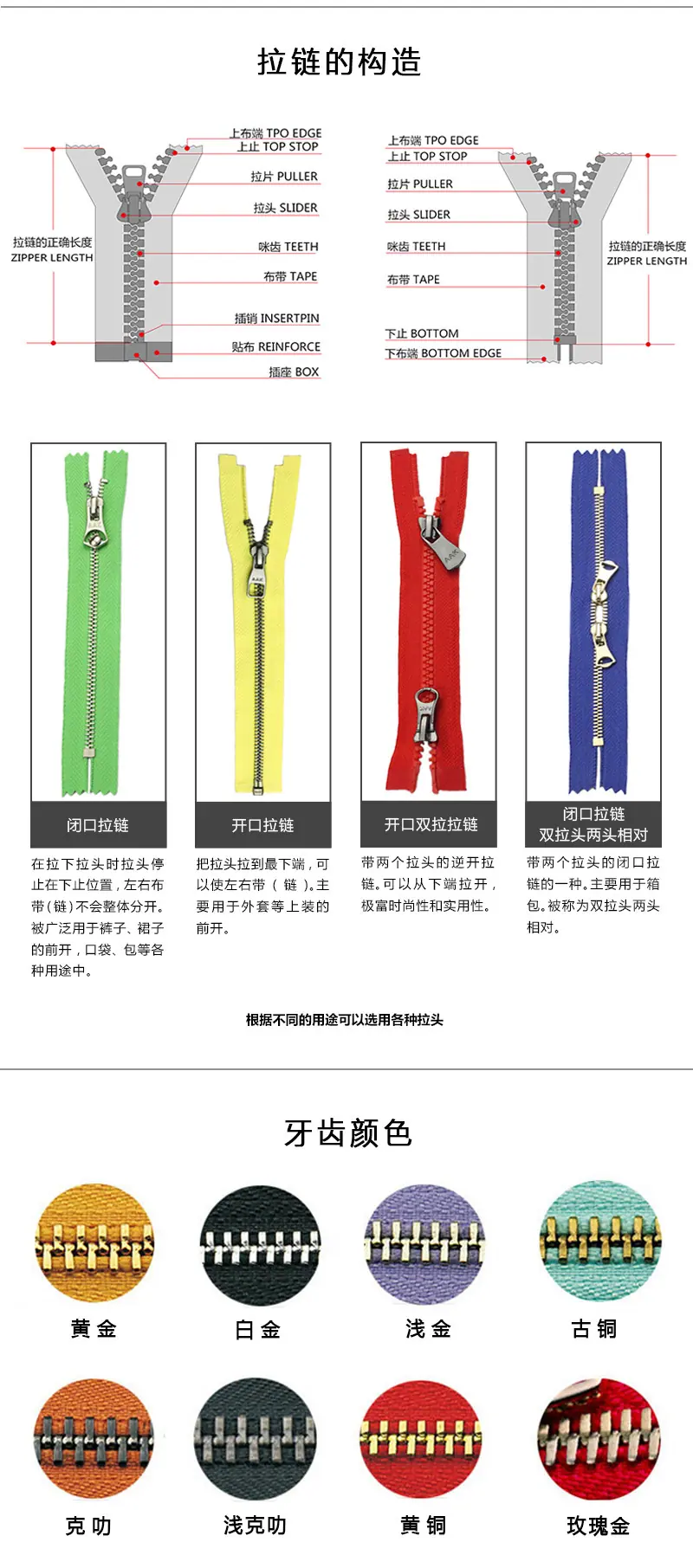 拉链的构造

拉链的正确长度
ZIPPER LENGTH

上布端 TPO EDGE
上止 TOP STOP
拉片 PULLER
拉头 SLIDER
咪齿 TEETH
布带 TAPE
插销 INSERTPIN
贴布 REINFORCE
插座 BOX

上布端 TPO EDGE
上止 TOP STOP
拉片 PULLER
拉头 SLIDER
咪齿 TEETH
布带 TAPE
下止 BOTTOM
下布端 BOTTOM EDGE

拉链的正确长度
ZIPPER LENGTH

闭口拉链

在拉下拉头时拉头停止在下止位置，左右布带（链）不会整体分开。被广泛用于裤子、裙子的前开，口袋、包等各种用途中。

开口拉链

把拉头拉到最下端，可以使左右带（链）。主要用于外套等上装的前开。

开口双拉拉链

带两个拉头的逆开拉链。可以从下端拉开，极富时尚性和实用性。

闭口拉链
双拉头两头相对

带两个拉头的闭口拉链的一种。主要用于箱包。被称为双拉头两头相对。

根据不同的用途可以选用各种拉头

牙齿颜色

黄金

白金

浅金

古铜

克叻

浅克叻

黄铜

玫瑰金